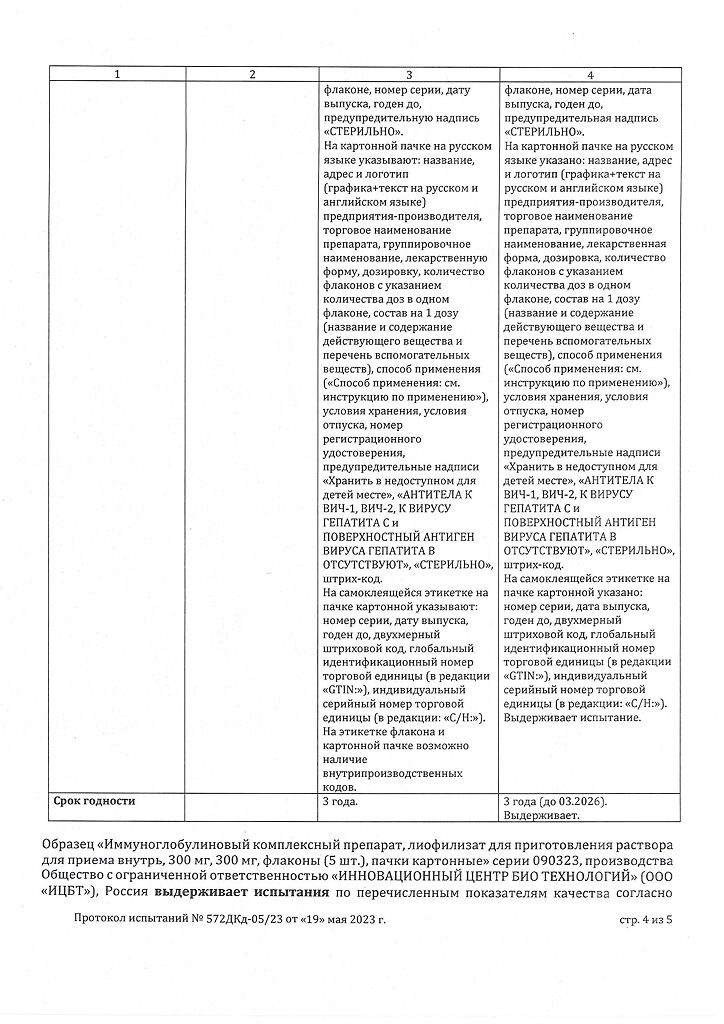 | 1 | 2 | 3 | 4 |
|---|---|---|---|
| | | флаконе, номер серии, дату выпуска, годен до, предупредительную надпись «СТЕРИЛЬНО». На картонной пачке на русском языке указывают: название, адрес и логотип (графика+текст на русском и английском языке) предприятия-производителя, торговое наименование препарата, группировочное наименование, лекарственную форму, дозировку, количество флаконов с указанием количества доз в одном флаконе, состав на 1 дозу (название и содержание действующего вещества и перечень вспомогательных веществ), способ применения («Способ применения: см. инструкцию по применению»), условия хранения, условия отпуска, номер регистрационного удостоверения, предупредительные надписи «Хранить в недоступном для детей месте», «АНТИТЕЛА К ВИЧ-1, ВИЧ-2, К ВИРУСУ ГЕПАТИТА С и ПОВЕРХНОСТНЫЙ АНТИГЕН ВИРУСА ГЕПАТИТА В ОТСУТСТВУЮТ», «СТЕРИЛЬНО», штрих-код. На самоклеящейся этикетке на пачке картонной указывают: номер серии, дату выпуска, годен до, двухмерный штриховой код, глобальный идентификационный номер торговой единицы (в редакции «GTIN:»), индивидуальный серийный номер торговой единицы (в редакции: «С/Н:»). На этикетке флакона и картонной пачке возможно наличие внутрипроизводственных кодов. | флаконе, номер серии, дата выпуска, годен до, предупредительная надпись «СТЕРИЛЬНО». На картонной пачке на русском языке указано: название, адрес и логотип (графика+текст на русском и английском языке) предприятия-производителя, торговое наименование препарата, группировочное наименование, лекарственная форма, дозировка, количество флаконов с указанием количества доз в одном флаконе, состав на 1 дозу (название и содержание действующего вещества и перечень вспомогательных веществ), способ применения («Способ применения: см. инструкцию по применению»), условия хранения, условия отпуска, номер регистрационного удостоверения, предупредительные надписи «Хранить в недоступном для детей месте», «АНТИТЕЛА К ВИЧ-1, ВИЧ-2, К ВИРУСУ ГЕПАТИТА С и ПОВЕРХНОСТНЫЙ АНТИГЕН ВИРУСА ГЕПАТИТА В ОТСУТСТВУЮТ», «СТЕРИЛЬНО», штрих-код. На самоклеящейся этикетке на пачке картонной указано: номер серии, дата выпуска, годен до, двухмерный штриховой код, глобальный идентификационный номер торговой единицы (в редакции «GTIN:»), индивидуальный серийный номер торговой единицы (в редакции: «С/Н:»). Выдерживает испытание. |
| **Срок годности** | | 3 года. | 3 года (до 03.2026). Выдерживает. |

Образец «Иммуноглобулиновый комплексный препарат, лиофилизат для приготовления раствора для приема внутрь, 300 мг, 300 мг, флаконы (5 шт.), пачки картонные» серии 090323, производства Общество с ограниченной ответственностью «ИННОВАЦИОННЫЙ ЦЕНТР БИО ТЕХНОЛОГИЙ» (ООО «ИЦБТ»), Россия **выдерживает испытания** по перечисленным показателям качества согласно

Протокол испытаний № 572ДКд-05/23 от «19» мая 2023 г. стр. 4 из 5